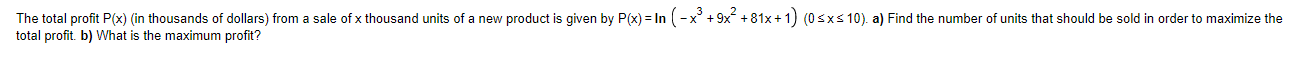 The total profit P(x) (in thousands of dollars) from a sale of x thousand units of a new product is given by $P(x) = \ln\left(-x^3 + 9x^2 + 81x + 1\right)$ $(0 \le x \le 10)$. **a)** Find the number of units that should be sold in order to maximize the total profit. **b)** What is the maximum profit?